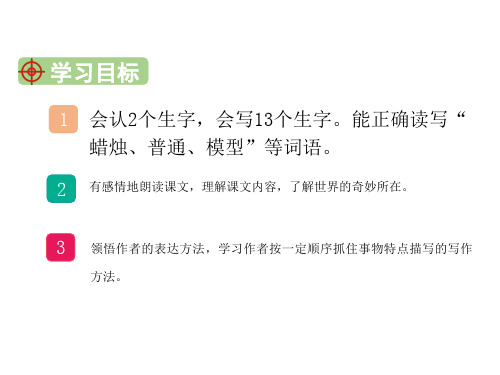 学习目标

1 会认2个生字，会写13个生字。能正确读写“蜡烛、普通、模型”等词语。

2 有感情地朗读课文，理解课文内容，了解世界的奇妙所在。

3 领悟作者的表达方法，学习作者按一定顺序抓住事物特点描写的写作方法。